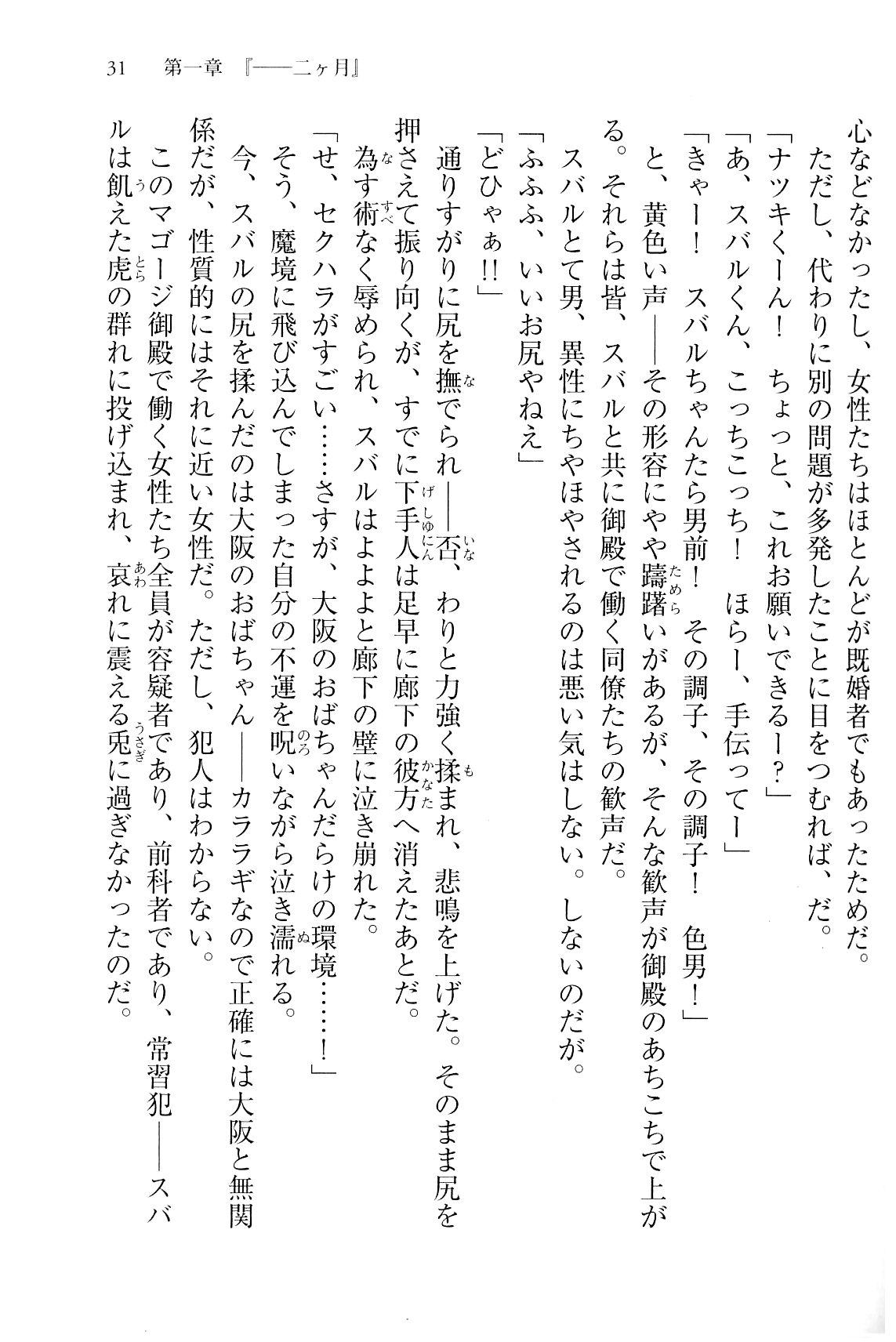 31　第一章『——二ヶ月』

心などなかったし、女性たちはほとんどが既婚者でもあったためだ。
ただし、代わりに別の問題が多発したことに目をつむれば、だ。
「ナツキくーん！　ちょっと、これお願いできるー？」
「あ、スバルくん、こっちこっち！　ほらー、手伝ってー」
「きゃー！　スバルちゃんたら男前！　その調子、その調子！　色男！」
と、黄色い声——その形容にやや躊躇いがあるが、そんな歓声が御殿のあちこちで上がる。それらは皆、スバルと共に御殿で働く同僚たちの歓声だ。
スバルとて男、異性にちやほやされるのは悪い気はしない。しないのだが。
「ふふふ、いいお尻やねえ」
「どひゃぁ!!」
通りすがりに尻を撫でられ——否、わりと力強く揉まれ、悲鳴を上げた。そのまま尻を押さえて振り向くが、すでに下手人は足早に廊下の彼方へ消えたあとだ。
為す術なく辱められ、スバルはよよよと廊下の壁に泣き崩れた。
「せ、セクハラがすごい……さすが、大阪のおばちゃんだらけの環境……！」
そう、魔境に飛び込んでしまった自分の不運を呪いながら泣き濡れる。
今、スバルの尻を揉んだのは大阪のおばちゃん——カララギなので正確には大阪と無関係だが、性質的にはそれに近い女性だ。ただし、犯人はわからない。
このマゴージ御殿で働く女性たち全員が容疑者であり、前科者であり、常習犯——スバルは飢えた虎の群れに投げ込まれ、哀れに震える兎に過ぎなかったのだ。